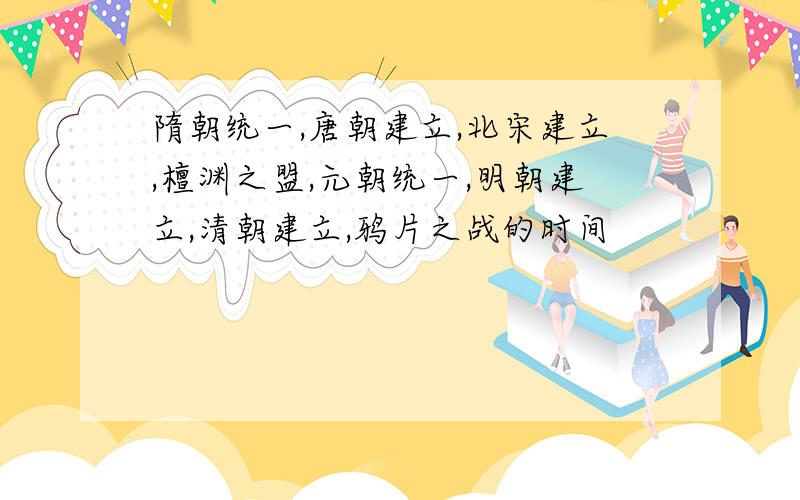 隋朝统一,唐朝建立,北宋建立,檀渊之盟,元朝统一,明朝建立,清朝建立,鸦片之战的时间